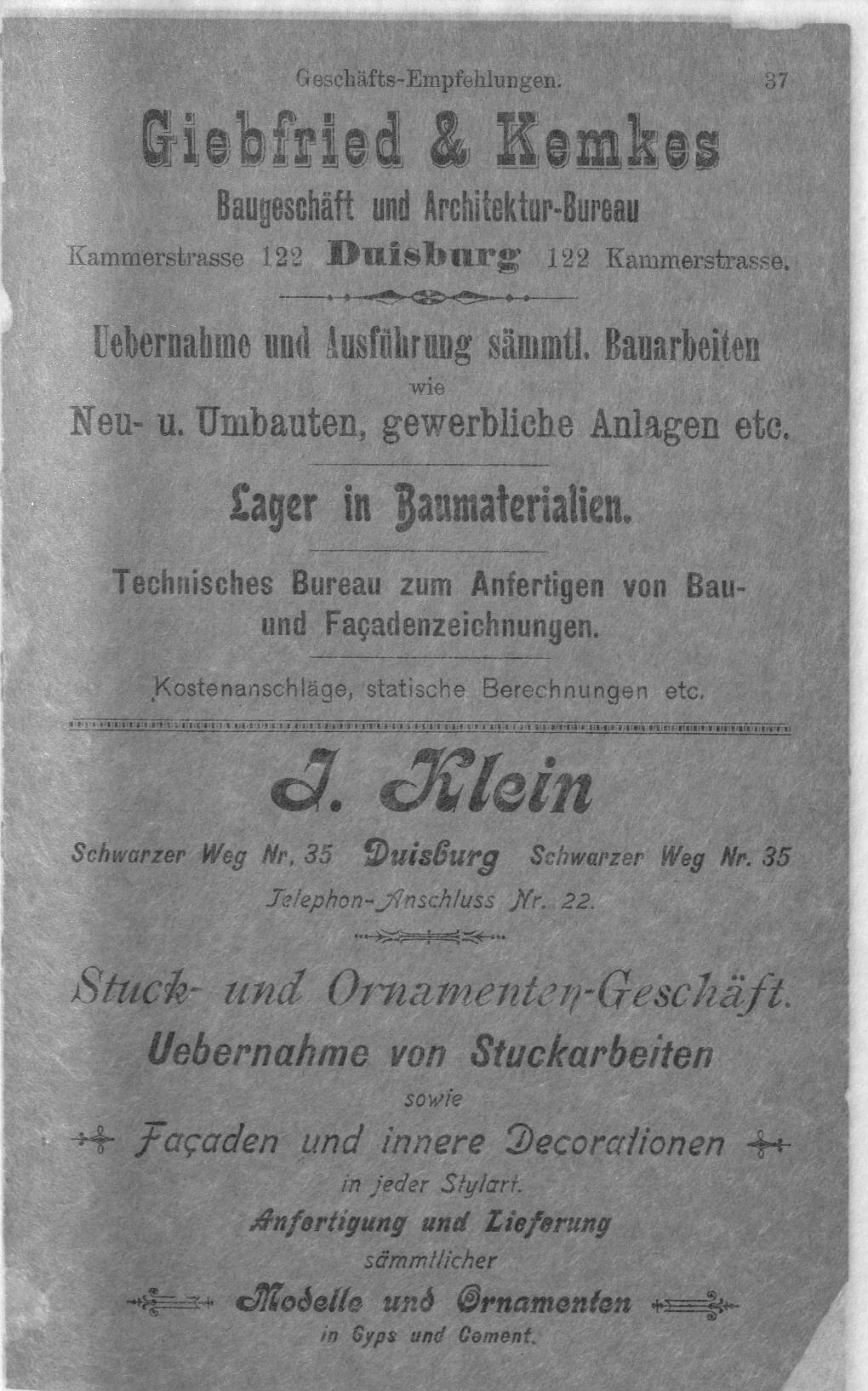 Geschäfts-Empfehlungen. 37

Giebfried & Kemkes

Baugeschäft und Architektur-Bureau

Kammerstrasse 122 Duisburg 122 Kammerstrasse.

Uebernahme und Ausführung sämmtl. Bauarbeiten

wie

Neu- u. Umbauten, gewerbliche Anlagen etc.

Lager in Baumaterialien.

Technisches Bureau zum Anfertigen von Bau- und Façadenzeichnungen.

Kostenanschläge, statische Berechnungen etc.

J. Klein

Schwarzer Weg Nr. 35 Duisburg Schwarzer Weg Nr. 35

Telephon-Anschluss Nr. 22.

Stuck- und Ornamenten-Geschäft.

Uebernahme von Stuckarbeiten

sowie

Façaden und innere Decorationen

in jeder Stylart.

Anfertigung und Lieferung

sämmtlicher

Modelle und Ornamenten

in Gyps und Cement.